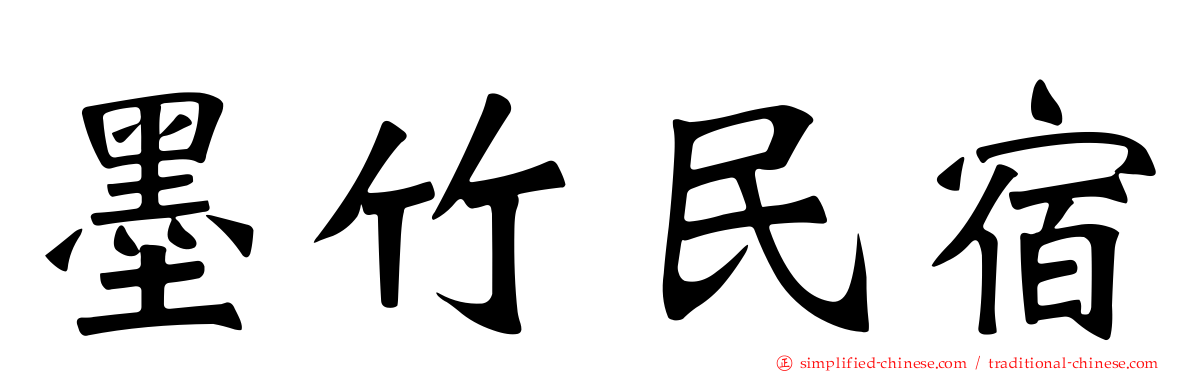 墨竹民宿

simplified-chinese.com / traditional-chinese.com